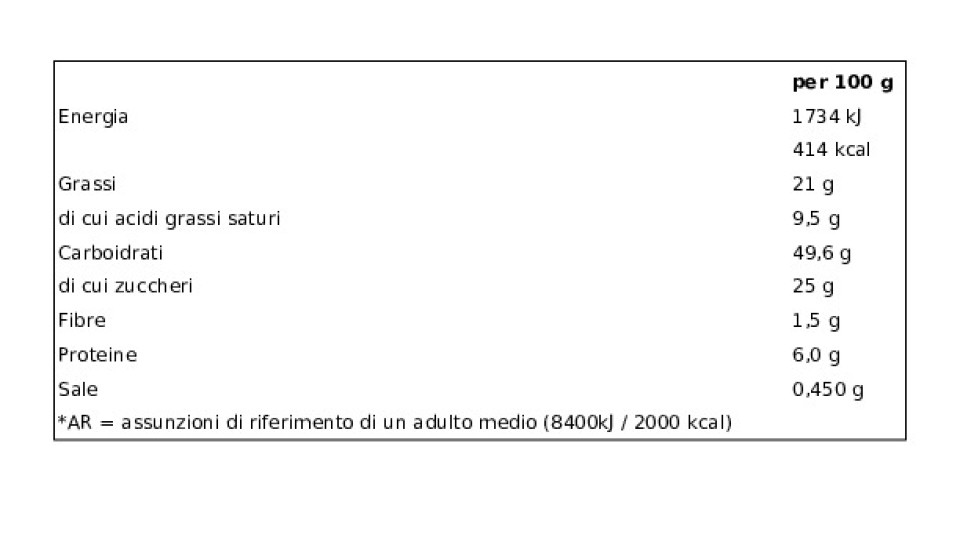 |  | per 100 g |
|---|---|
| Energia | 1734 kJ |
|  | 414 kcal |
| Grassi | 21 g |
| di cui acidi grassi saturi | 9,5 g |
| Carboidrati | 49,6 g |
| di cui zuccheri | 25 g |
| Fibre | 1,5 g |
| Proteine | 6,0 g |
| Sale | 0,450 g |
| *AR = assunzioni di riferimento di un adulto medio (8400kJ / 2000 kcal) |  |